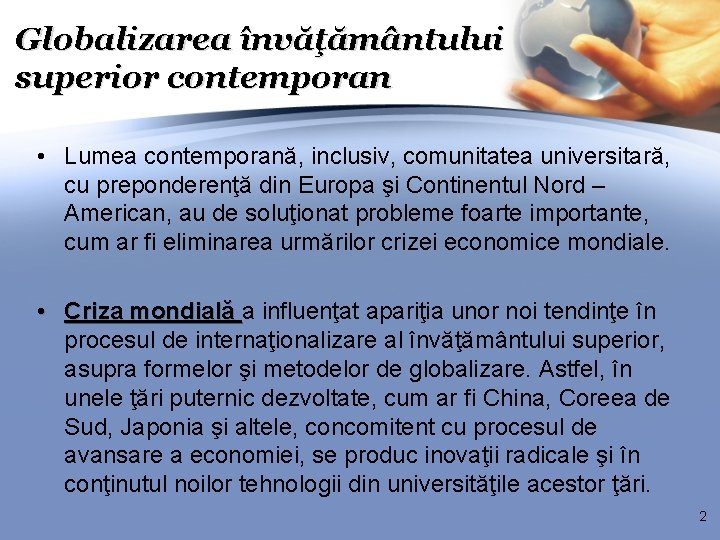 Globalizarea învăţământului superior contemporan

• Lumea contemporană, inclusiv, comunitatea universitară, cu preponderenţă din Europa şi Continentul Nord – American, au de soluţionat probleme foarte importante, cum ar fi eliminarea urmărilor crizei economice mondiale.

• Criza mondială a influenţat apariţia unor noi tendinţe în procesul de internaţionalizare al învăţământului superior, asupra formelor şi metodelor de globalizare. Astfel, în unele ţări puternic dezvoltate, cum ar fi China, Coreea de Sud, Japonia şi altele, concomitent cu procesul de avansare a economiei, se produc inovaţii radicale şi în conţinutul noilor tehnologii din universităţile acestor ţări.

2